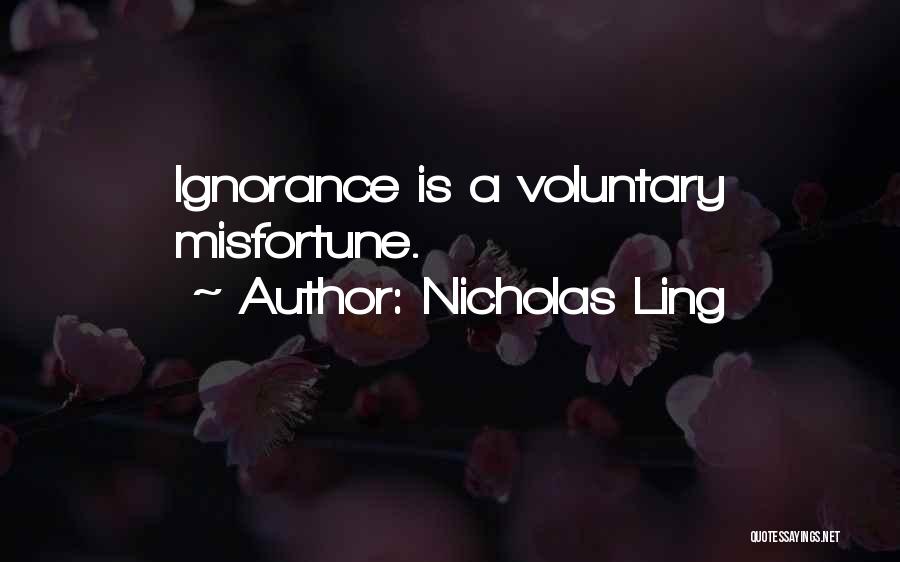 Ignorance is a voluntary misfortune.
~ Author: Nicholas Ling

QUOTESSAYINGS.NET